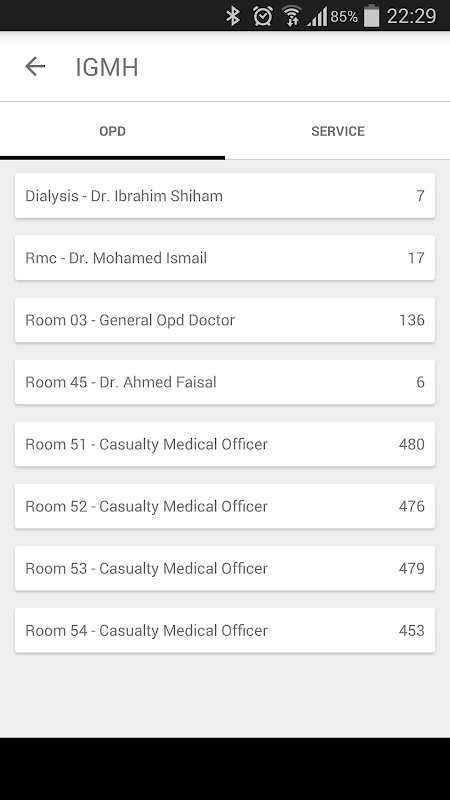 85% 22:29

IGMH

OPD

SERVICE

Dialysis - Dr. Ibrahim Shiham 7

Rmc - Dr. Mohamed Ismail 17

Room 03 - General Opd Doctor 136

Room 45 - Dr. Ahmed Faisal 6

Room 51 - Casualty Medical Officer 480

Room 52 - Casualty Medical Officer 476

Room 53 - Casualty Medical Officer 479

Room 54 - Casualty Medical Officer 453